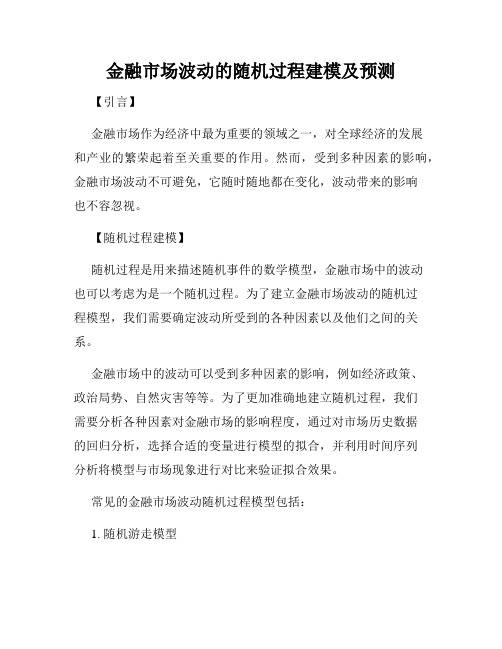 金融市场波动的随机过程建模及预测

【引言】

金融市场作为经济中最为重要的领域之一，对全球经济的发展和产业的繁荣起着至关重要的作用。然而，受到多种因素的影响，金融市场波动不可避免，它随时随地都在变化，波动带来的影响也不容忽视。

【随机过程建模】

随机过程是用来描述随机事件的数学模型，金融市场中的波动也可以考虑为是一个随机过程。为了建立金融市场波动的随机过程模型，我们需要确定波动所受到的各种因素以及他们之间的关系。

金融市场中的波动可以受到多种因素的影响，例如经济政策、政治局势、自然灾害等等。为了更加准确地建立随机过程，我们需要分析各种因素对金融市场的影响程度，通过对市场历史数据的回归分析，选择合适的变量进行模型的拟合，并利用时间序列分析将模型与市场现象进行对比来验证拟合效果。

常见的金融市场波动随机过程模型包括：

1. 随机游走模型